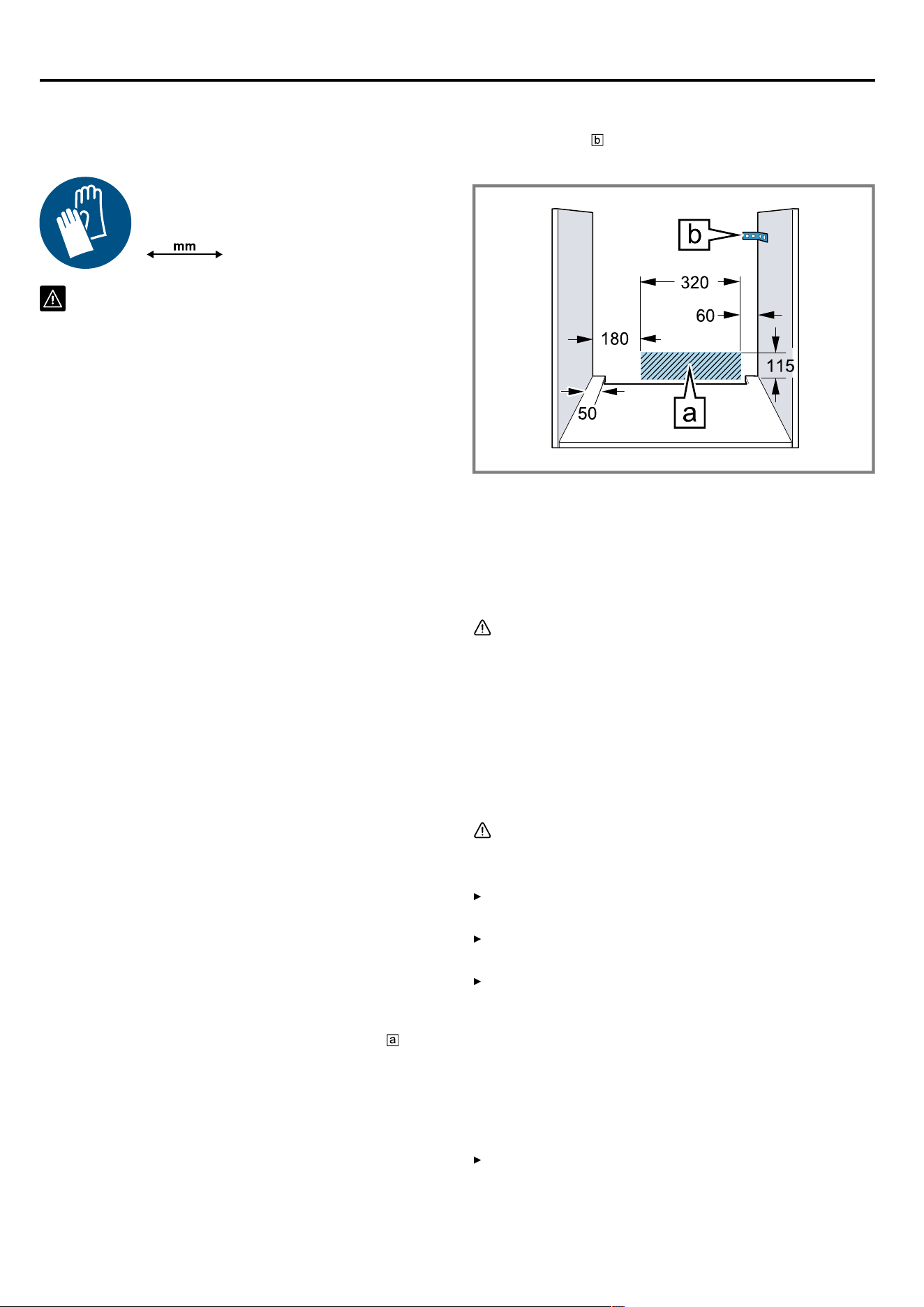 b

mm

b

320

60

180

115

50

a

a